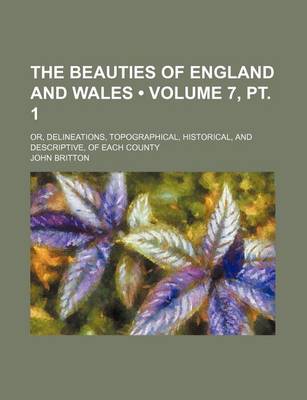 THE BEAUTIES OF ENGLAND AND WALES • VOLUME 7, PT. 1

OR, DELINEATIONS, TOPOGRAPHICAL, HISTORICAL, AND DESCRIPTIVE, OF EACH COUNTY

JOHN BRITTON